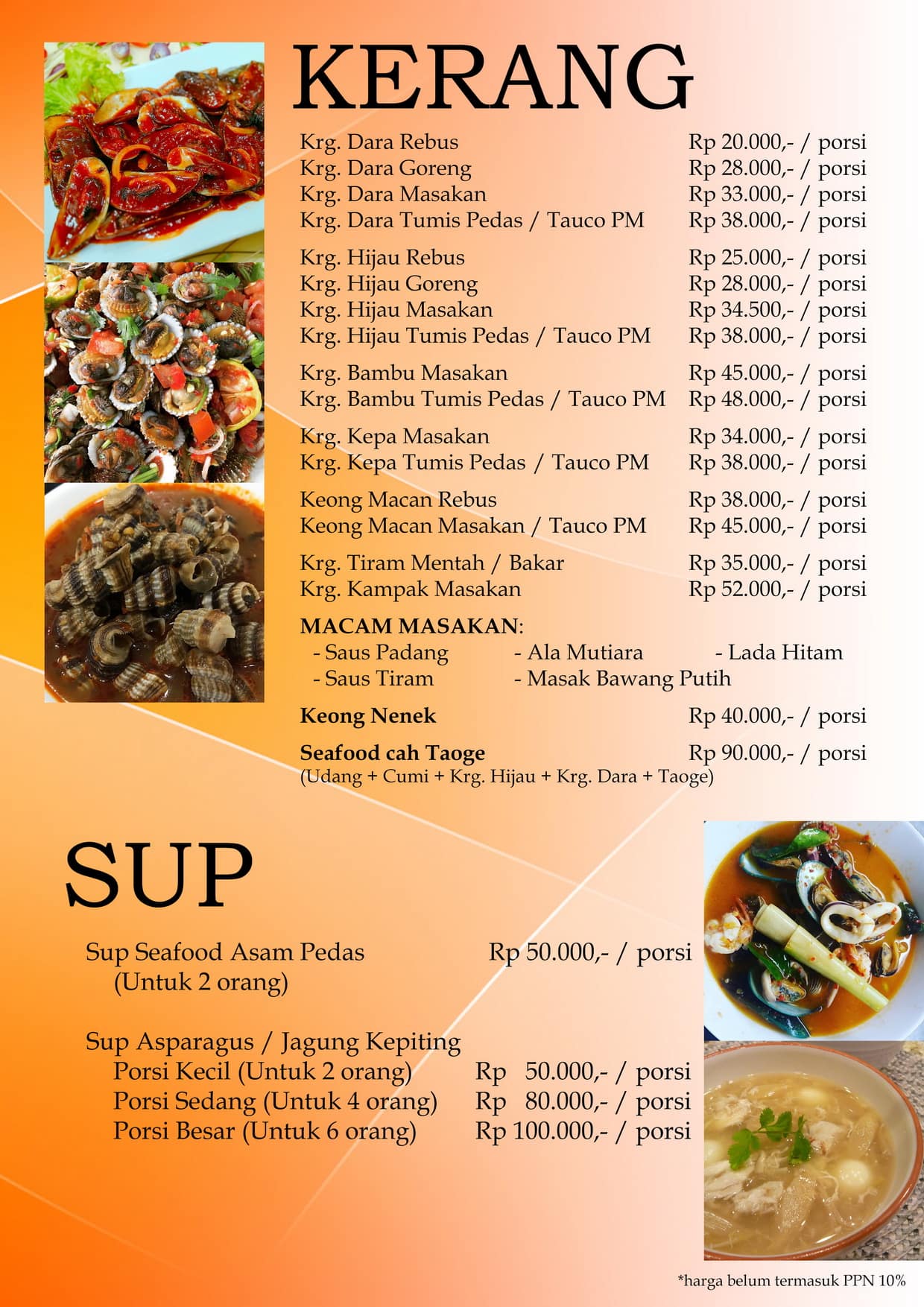 KERANG

Krg. Dara Rebus Rp 20.000,- / porsi
Krg. Dara Goreng Rp 28.000,- / porsi
Krg. Dara Masakan Rp 33.000,- / porsi
Krg. Dara Tumis Pedas / Tauco PM Rp 38.000,- / porsi

Krg. Hijau Rebus Rp 25.000,- / porsi
Krg. Hijau Goreng Rp 28.000,- / porsi
Krg. Hijau Masakan Rp 34.500,- / porsi
Krg. Hijau Tumis Pedas / Tauco PM Rp 38.000,- / porsi

Krg. Bambu Masakan Rp 45.000,- / porsi
Krg. Bambu Tumis Pedas / Tauco PM Rp 48.000,- / porsi

Krg. Kepa Masakan Rp 34.000,- / porsi
Krg. Kepa Tumis Pedas / Tauco PM Rp 38.000,- / porsi

Keong Macan Rebus Rp 38.000,- / porsi
Keong Macan Masakan / Tauco PM Rp 45.000,- / porsi

Krg. Tiram Mentah / Bakar Rp 35.000,- / porsi
Krg. Kampak Masakan Rp 52.000,- / porsi

MACAM MASAKAN:
- Saus Padang - Ala Mutiara - Lada Hitam
- Saus Tiram - Masak Bawang Putih

Keong Nenek Rp 40.000,- / porsi

Seafood cah Taoge Rp 90.000,- / porsi
(Udang + Cumi + Krg. Hijau + Krg. Dara + Taoge)

SUP

Sup Seafood Asam Pedas Rp 50.000,- / porsi
(Untuk 2 orang)

Sup Asparagus / Jagung Kepiting
Porsi Kecil (Untuk 2 orang) Rp 50.000,- / porsi
Porsi Sedang (Untuk 4 orang) Rp 80.000,- / porsi
Porsi Besar (Untuk 6 orang) Rp 100.000,- / porsi

*harga belum termasuk PPN 10%